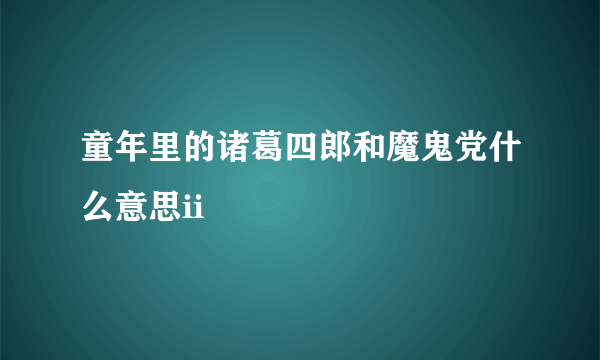 童年里的诸葛四郎和魔鬼党什么意思ii